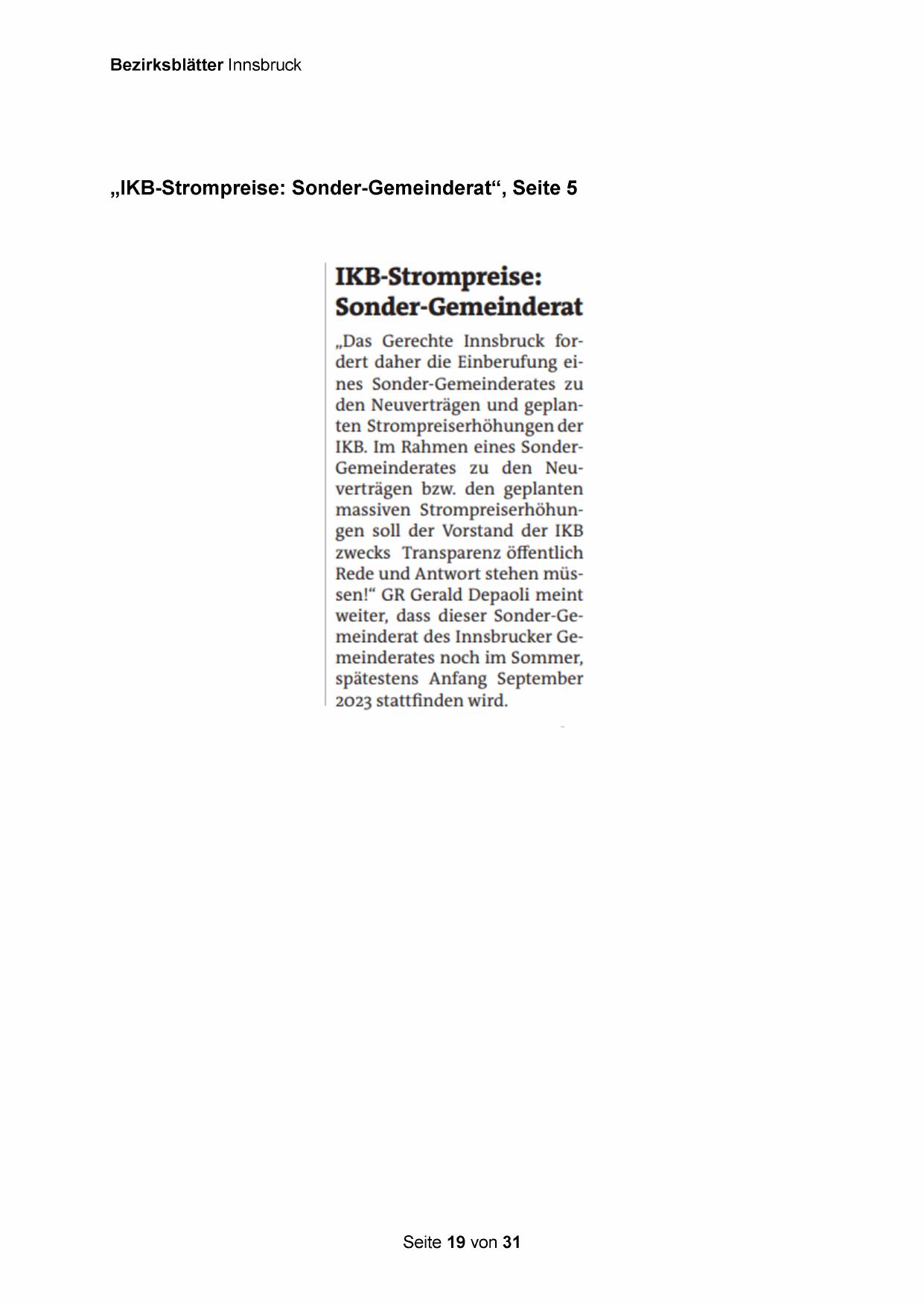 Bezirksblätter Innsbruck

„IKB-Strompreise: Sonder-Gemeinderat“, Seite 5

IKB-Strompreise: Sonder-Gemeinderat

„Das Gerechte Innsbruck fordert daher die Einberufung eines Sonder-Gemeinderates zu den Neuverträgen und geplanten Strompreiserhöhungen der IKB. Im Rahmen eines Sonder-Gemeinderates zu den Neuverträgen bzw. den geplanten massiven Strompreiserhöhungen soll der Vorstand der IKB zwecks Transparenz öffentlich Rede und Antwort stehen müssen!“ GR Gerald Depaoli meint weiter, dass dieser Sonder-Gemeinderat des Innsbrucker Gemeinderates noch im Sommer, spätestens Anfang September 2023 stattfinden wird.

Seite 19 von 31